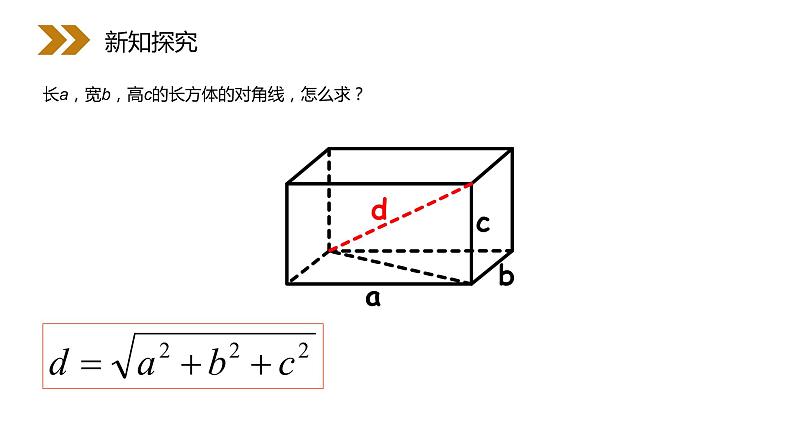 新知探究

长a，宽b，高c的长方体的对角线，怎么求？

d

c

b

a

$d=\sqrt{a^2+b^2+c^2}$